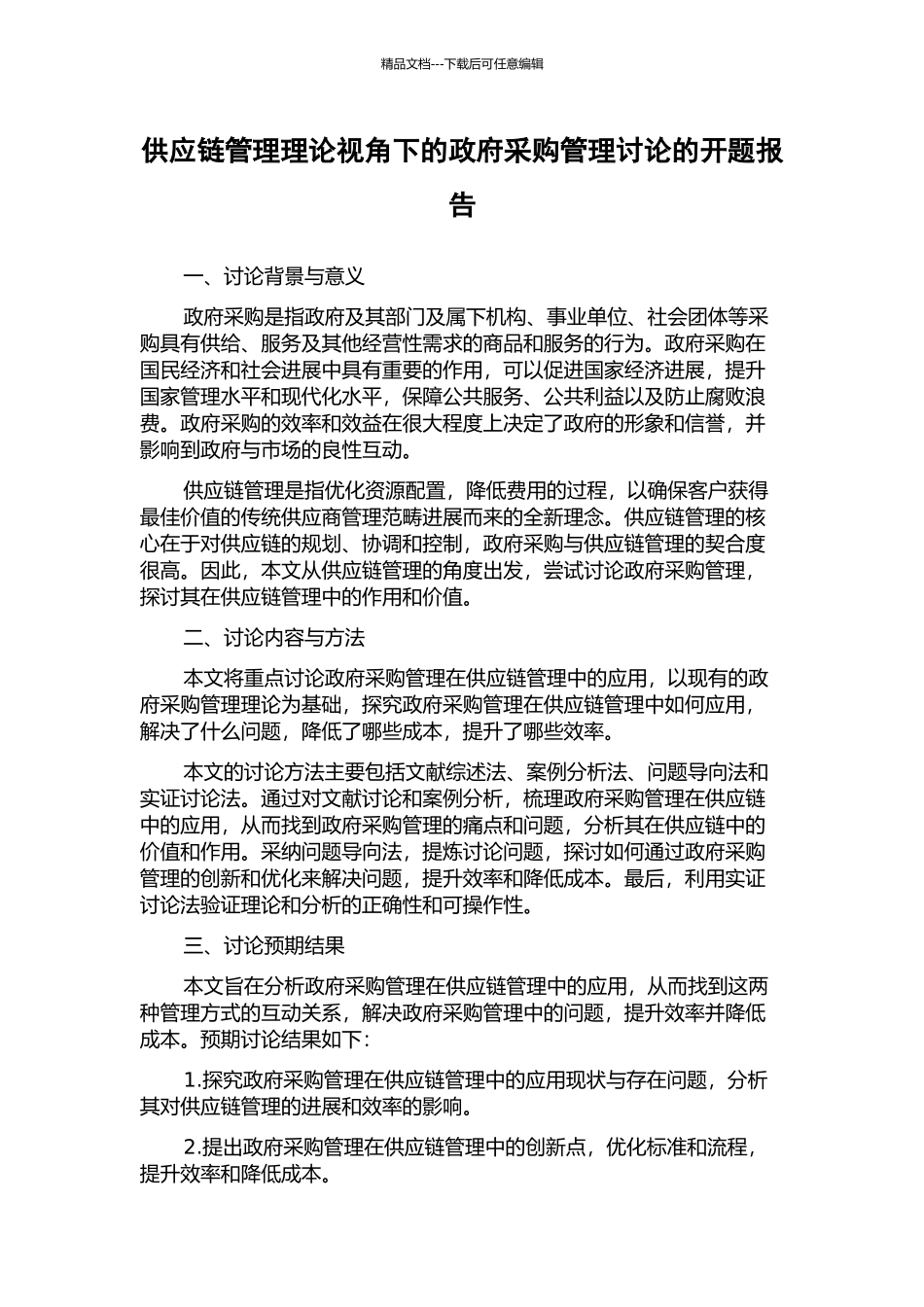 精品文档---下载后可任意编辑

供应链管理理论视角下的政府采购管理讨论的开题报告

一、讨论背景与意义

政府采购是指政府及其部门及属下机构、事业单位、社会团体等采购具有供给、服务及其他经营性需求的商品和服务的行为。政府采购在国民经济和社会进展中具有重要的作用，可以促进国家经济进展，提升国家管理水平和现代化水平，保障公共服务、公共利益以及防止腐败浪费。政府采购的效率和效益在很大程度上决定了政府的形象和信誉，并影响到政府与市场的良性互动。

供应链管理是指优化资源配置，降低费用的过程，以确保客户获得最佳价值的传统供应商管理范畴进展而来的全新理念。供应链管理的核心在于对供应链的规划、协调和控制，政府采购与供应链管理的契合度很高。因此，本文从供应链管理的角度出发，尝试讨论政府采购管理，探讨其在供应链管理中的作用和价值。

二、讨论内容与方法

本文将重点讨论政府采购管理在供应链管理中的应用，以现有的政府采购管理理论为基础，探究政府采购管理在供应链管理中如何应用，解决了什么问题，降低了哪些成本，提升了哪些效率。

本文的讨论方法主要包括文献综述法、案例分析法、问题导向法和实证讨论法。通过对文献讨论和案例分析，梳理政府采购管理在供应链中的应用，从而找到政府采购管理的痛点和问题，分析其在供应链中的价值和作用。采纳问题导向法，提炼讨论问题，探讨如何通过政府采购管理的创新和优化来解决问题，提升效率和降低成本。最后，利用实证讨论法验证理论和分析的正确性和可操作性。

三、讨论预期结果

本文旨在分析政府采购管理在供应链管理中的应用，从而找到这两种管理方式的互动关系，解决政府采购管理中的问题，提升效率并降低成本。预期讨论结果如下：

1.探究政府采购管理在供应链管理中的应用现状与存在问题，分析其对供应链管理的进展和效率的影响。

2.提出政府采购管理在供应链管理中的创新点，优化标准和流程，提升效率和降低成本。